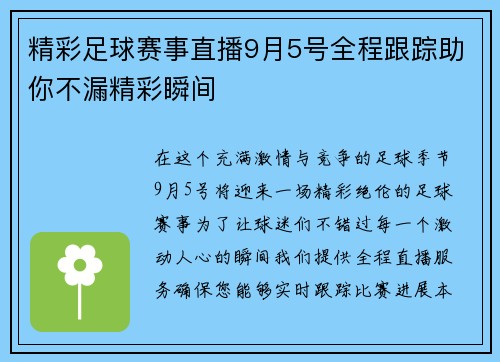 精彩足球赛事直播9月5号全程跟踪助你不漏精彩瞬间

在这个充满激情与竞争的足球季节9月5号将迎来一场精彩绝伦的足球赛事为了让球迷们不错过每一个激动人心的瞬间我们提供全程直播服务确保您能够实时跟踪比赛进展本